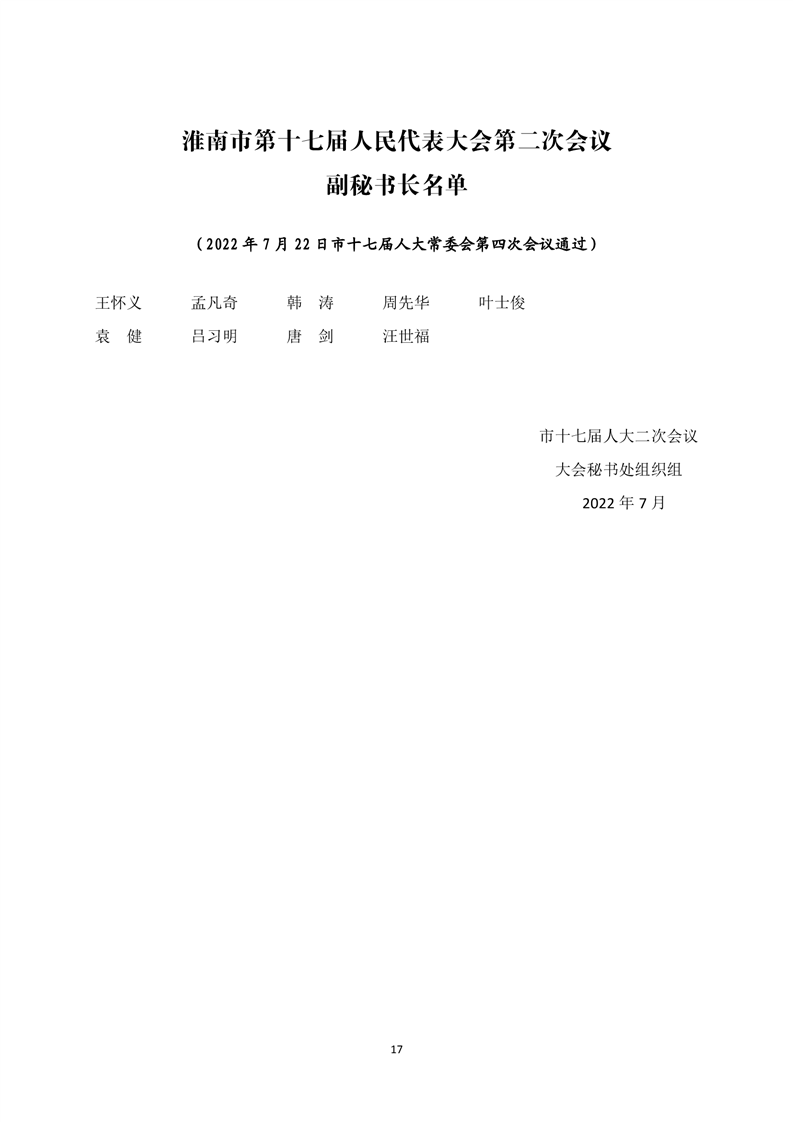 淮南市第十七届人民代表大会第二次会议
副秘书长名单

（2022年7月22日市十七届人大常委会第四次会议通过）

王怀义 孟凡奇 韩 涛 周先华 叶士俊
袁 健 吕习明 唐 剑 汪世福

市十七届人大二次会议
大会秘书处组织组
2022年7月

17